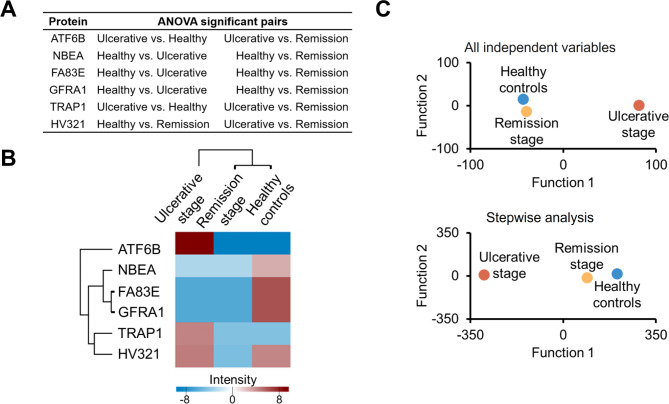 A

| Protein | ANOVA significant pairs | |
|---|---|---|
| ATF6B | Ulcerative vs. Healthy | Ulcerative vs. Remission |
| NBEA | Healthy vs. Ulcerative | Healthy vs. Remission |
| FA83E | Healthy vs. Ulcerative | Healthy vs. Remission |
| GFRA1 | Healthy vs. Ulcerative | Healthy vs. Remission |
| TRAP1 | Ulcerative vs. Healthy | Ulcerative vs. Remission |
| HV321 | Healthy vs. Remission | Ulcerative vs. Remission |

B

Ulcerative stage
Remission stage
Healthy controls

ATF6B
NBEA
FA83E
GFRA1
TRAP1
HV321

Intensity
-8
0
8

C

All independent variables
100
0
-100
Function 2
Healthy controls
Remission stage
Ulcerative stage
-100
0
100
Function 1

Stepwise analysis
350
0
-350
Function 2
Ulcerative stage
Remission stage
Healthy controls
-350
0
350
Function 1